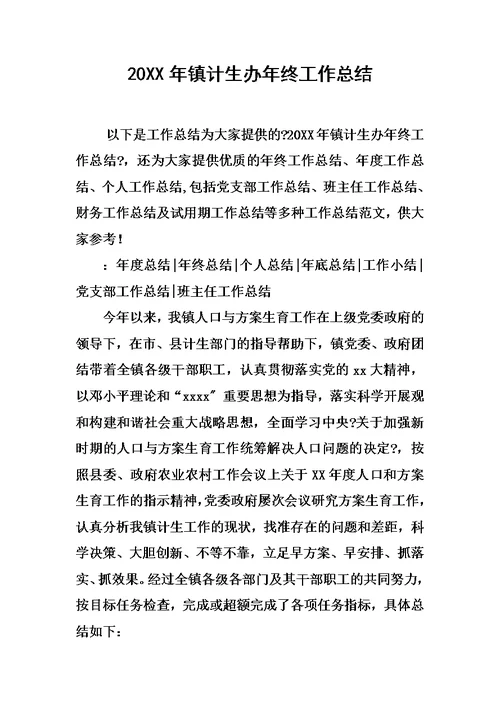 20XX 年镇计生办年终工作总结

以下是工作总结为大家提供的?20XX 年镇计生办年终工作总结?，还为大家提供优质的年终工作总结、年度工作总结、个人工作总结,包括党支部工作总结、班主任工作总结、财务工作总结及试用期工作总结等多种工作总结范文，供大家参考！

：年度总结|年终总结|个人总结|年底总结|工作小结|党支部工作总结|班主任工作总结

今年以来，我镇人口与方案生育工作在上级党委政府的领导下，在市、县计生部门的指导帮助下，镇党委、政府团结带着全镇各级干部职工，认真贯彻落实党的 xx 大精神，以邓小平理论和“xxxx”重要思想为指导，落实科学开展观和构建和谐社会重大战略思想，全面学习中央?关于加强新时期的人口与方案生育工作统筹解决人口问题的决定?，按照县委、政府农业农村工作会议上关于 XX 年度人口和方案生育工作的指示精神，党委政府屡次会议研究方案生育工作，认真分析我镇计生工作的现状，找准存在的问题和差距，科学决策、大胆创新、不等不靠，立足早方案、早安排、抓落实、抓效果。经过全镇各级各部门及其干部职工的共同努力，按目标任务检查，完成或超额完成了各项任务指标，具体总结如下：